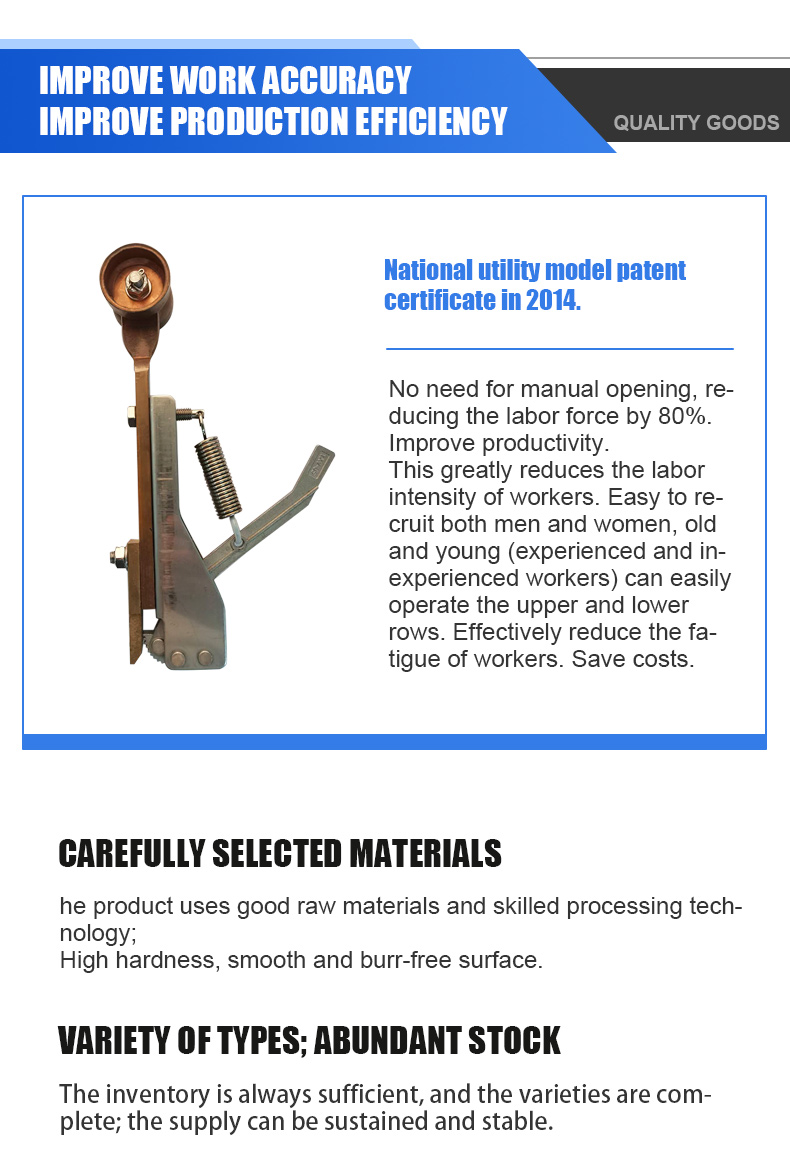 IMPROVE WORK ACCURACY
IMPROVE PRODUCTION EFFICIENCY

QUALITY GOODS

National utility model patent certificate in 2014.

No need for manual opening, reducing the labor force by 80%. Improve productivity.
This greatly reduces the labor intensity of workers. Easy to recruit both men and women, old and young (experienced and inexperienced workers) can easily operate the upper and lower rows. Effectively reduce the fatigue of workers. Save costs.

CAREFULLY SELECTED MATERIALS

he product uses good raw materials and skilled processing technology;
High hardness, smooth and burr-free surface.

VARIETY OF TYPES; ABUNDANT STOCK

The inventory is always sufficient, and the varieties are complete; the supply can be sustained and stable.